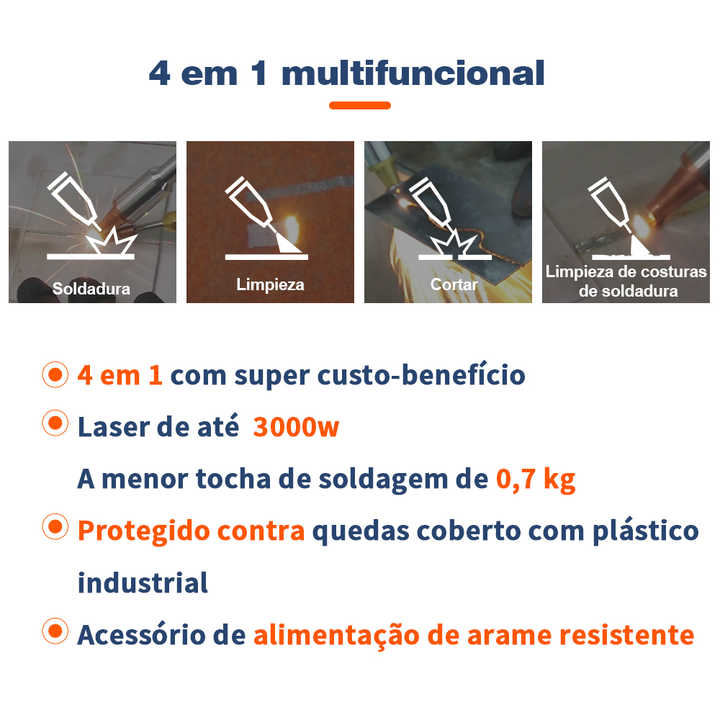 4 em 1 multifuncional

Soldadura

Limpieza

Cortar

Limpieza de costuras de soldadura

4 em 1 com super custo-benefício

Laser de até 3000w

A menor tocha de soldagem de 0,7 kg

Protegido contra quedas coberto com plástico industrial

Acessório de alimentação de arame resistente